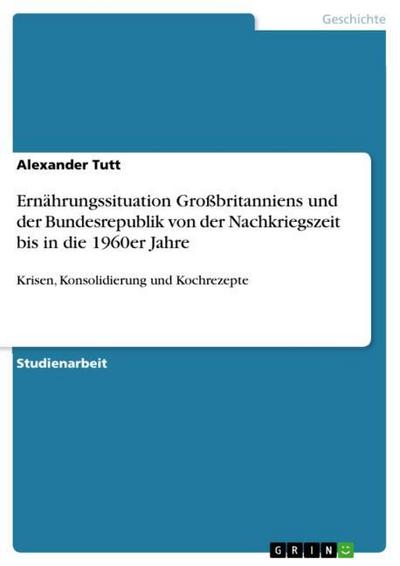 Geschichte

Alexander Tutt

Ernährungssituation Großbritanniens und der Bundesrepublik von der Nachkriegszeit bis in die 1960er Jahre

Krisen, Konsolidierung und Kochrezepte

Studienarbeit

GRIN